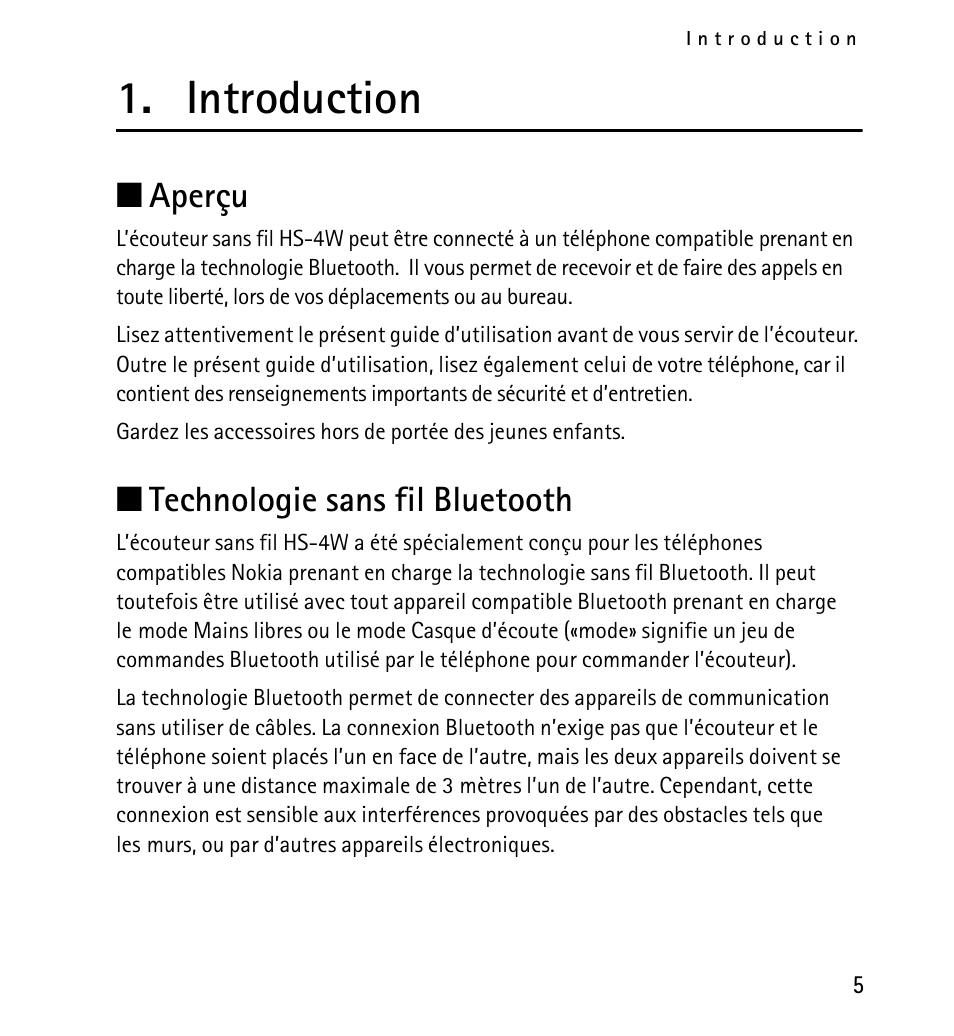 Introduction

1. Introduction

■ Aperçu

L'écouteur sans fil HS-4W peut être connecté à un téléphone compatible prenant en charge la technologie Bluetooth. Il vous permet de recevoir et de faire des appels en toute liberté, lors de vos déplacements ou au bureau.

Lisez attentivement le présent guide d'utilisation avant de vous servir de l'écouteur. Outre le présent guide d'utilisation, lisez également celui de votre téléphone, car il contient des renseignements importants de sécurité et d'entretien.

Gardez les accessoires hors de portée des jeunes enfants.

■ Technologie sans fil Bluetooth

L'écouteur sans fil HS-4W a été spécialement conçu pour les téléphones compatibles Nokia prenant en charge la technologie sans fil Bluetooth. Il peut toutefois être utilisé avec tout appareil compatible Bluetooth prenant en charge le mode Mains libres ou le mode Casque d'écoute («mode» signifie un jeu de commandes Bluetooth utilisé par le téléphone pour commander l'écouteur).

La technologie Bluetooth permet de connecter des appareils de communication sans utiliser de câbles. La connexion Bluetooth n'exige pas que l'écouteur et le téléphone soient placés l'un en face de l'autre, mais les deux appareils doivent se trouver à une distance maximale de 3 mètres l'un de l'autre. Cependant, cette connexion est sensible aux interférences provoquées par des obstacles tels que les murs, ou par d'autres appareils électroniques.

5